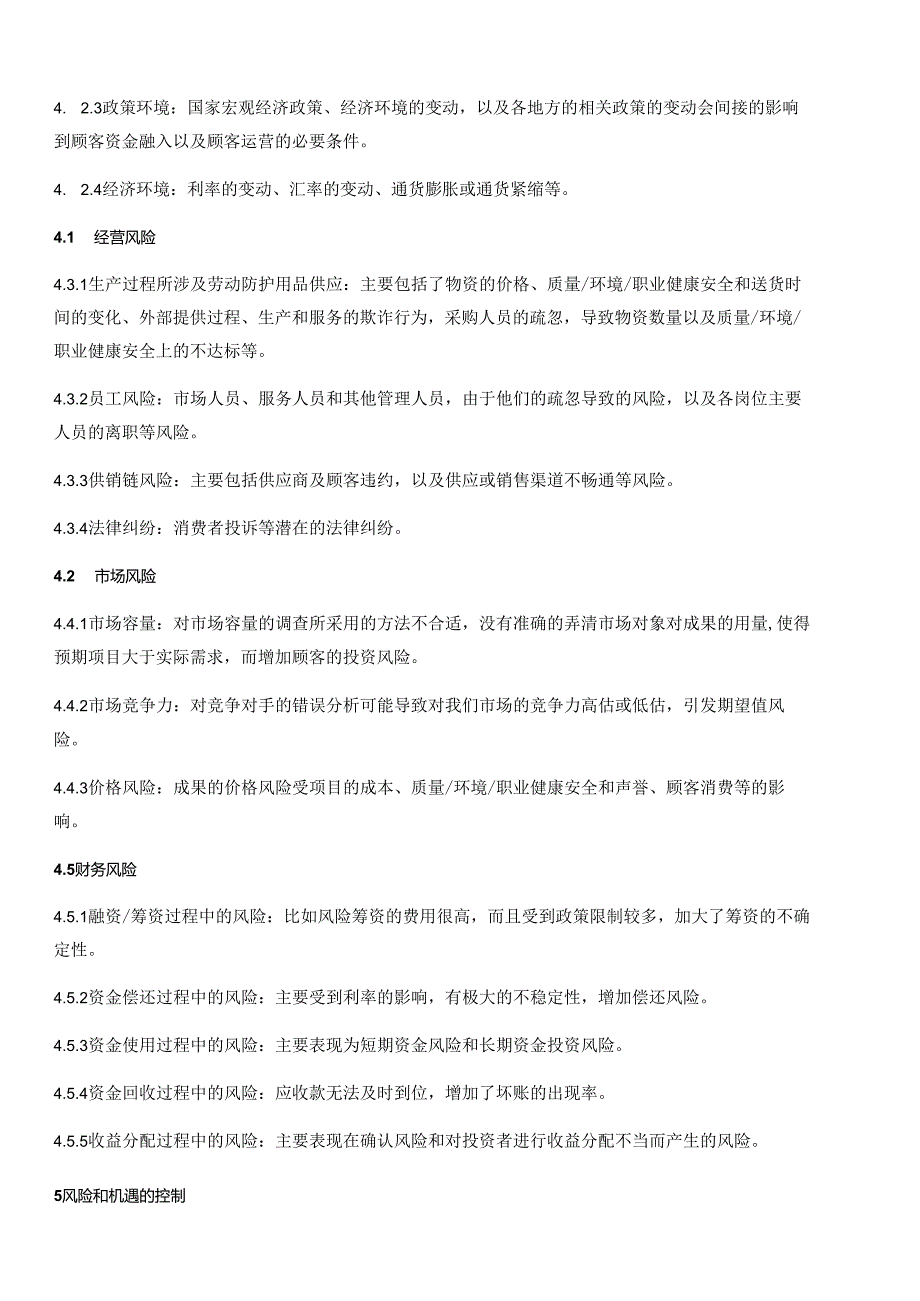 4. 2.3政策环境：国家宏观经济政策、经济环境的变动，以及各地方的相关政策的变动会间接的影响到顾客资金融入以及顾客运营的必要条件。

4. 2.4经济环境：利率的变动、汇率的变动、通货膨胀或通货紧缩等。

4.1 经营风险

4.3.1生产过程所涉及劳动防护用品供应：主要包括了物资的价格、质量/环境/职业健康安全和送货时间的变化、外部提供过程、生产和服务的欺诈行为，采购人员的疏忽，导致物资数量以及质量/环境/职业健康安全上的不达标等。

4.3.2员工风险：市场人员、服务人员和其他管理人员，由于他们的疏忽导致的风险，以及各岗位主要人员的离职等风险。

4.3.3供销链风险：主要包括供应商及顾客违约，以及供应或销售渠道不畅通等风险。

4.3.4法律纠纷：消费者投诉等潜在的法律纠纷。

4.2 市场风险

4.4.1市场容量：对市场容量的调查所采用的方法不合适，没有准确的弄清市场对象对成果的用量，使得预期项目大于实际需求，而增加顾客的投资风险。

4.4.2市场竞争力：对竞争对手的错误分析可能导致对我们市场的竞争力高估或低估，引发期望值风险。

4.4.3价格风险：成果的价格风险受项目的成本、质量/环境/职业健康安全和声誉、顾客消费等的影响。

4.5财务风险

4.5.1融资/筹资过程中的风险：比如风险筹资的费用很高，而且受到政策限制较多，加大了筹资的不确定性。

4.5.2资金偿还过程中的风险：主要受到利率的影响，有极大的不稳定性，增加偿还风险。

4.5.3资金使用过程中的风险：主要表现为短期资金风险和长期资金投资风险。

4.5.4资金回收过程中的风险：应收款无法及时到位，增加了坏账的出现率。

4.5.5收益分配过程中的风险：主要表现在确认风险和对投资者进行收益分配不当而产生的风险。

5风险和机遇的控制